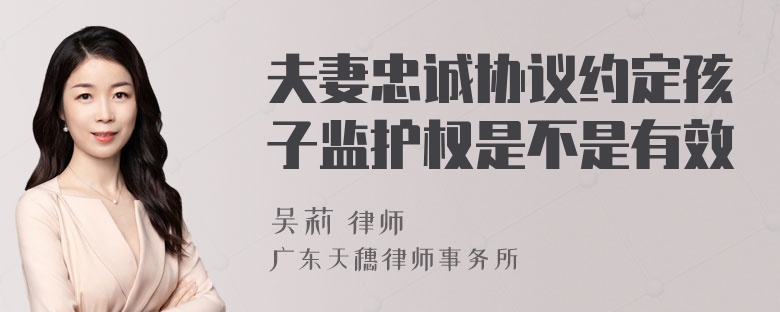 夫妻忠诚协议约定孩子监护权是不是有效

吴莉 律师

广东天穗律师事务所